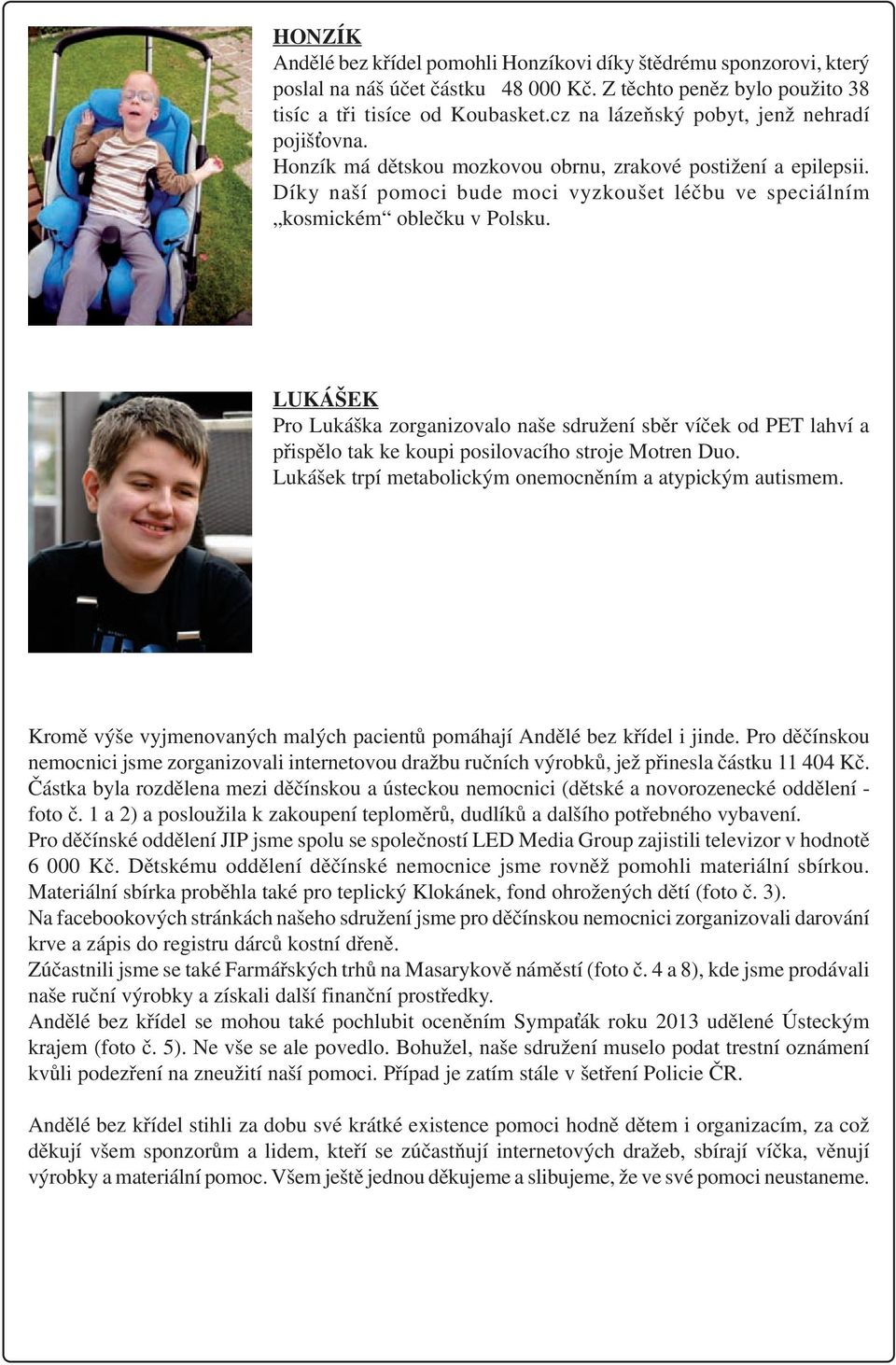 HONZÍK
Andělé bez křídel pomohli Honzíkovi díky štědrému sponzorovi, který poslal na náš účet částku 48 000 Kč. Z těchto peněz bylo použito 38 tisíc a tři tisíce od Koubasket.cz na lázeňský pobyt, jenž nehradí pojišťovna.
Honzík má dětskou mozkovou obrnu, zrakové postižení a epilepsii. Díky naší pomoci bude moci vyzkoušet léčbu ve speciálním „kosmickém“ oblečku v Polsku.

LUKÁŠEK
Pro Lukáška zorganizovalo naše sdružení sběr víček od PET lahví a přispělo tak ke koupi posilovacího stroje Motren Duo.
Lukášek trpí metabolickým onemocněním a atypickým autismem.

Kromě výše vyjmenovaných malých pacientů pomáhají Andělé bez křídel i jinde. Pro děčínskou nemocnici jsme zorganizovali internetovou dražbu ručních výrobků, jež přinesla částku 11 404 Kč. Částka byla rozdělena mezi děčínskou a ústeckou nemocnici (dětské a novorozenecké oddělení - foto č. 1 a 2) a posloužila k zakoupení teploměrů, dudlíků a dalšího potřebného vybavení.
Pro děčínské oddělení JIP jsme spolu se společností LED Media Group zajistili televizor v hodnotě 6 000 Kč. Dětskému oddělení děčínské nemocnice jsme rovněž pomohli materiální sbírkou. Materiální sbírka proběhla také pro teplický Klokánek, fond ohrožených dětí (foto č. 3).
Na facebookových stránkách našeho sdružení jsme pro děčínskou nemocnici zorganizovali darování krve a zápis do registru dárců kostní dřeně.
Zúčastnili jsme se také Farmářských trhů na Masarykově náměstí (foto č. 4 a 8), kde jsme prodávali naše ruční výrobky a získali další finanční prostředky.
Andělé bez křídel se mohou také pochlubit oceněním Sympaťák roku 2013 udělené Ústeckým krajem (foto č. 5). Ne vše se ale povedlo. Bohužel, naše sdružení muselo podat trestní oznámení kvůli podezření na zneužití naší pomoci. Případ je zatím stále v šetření Policie ČR.

Andělé bez křídel stihli za dobu své krátké existence pomoci hodně dětem i organizacím, za což děkují všem sponzorům a lidem, kteří se zúčastňují internetových dražeb, sbírají víčka, věnují výrobky a materiální pomoc. Všem ještě jednou děkujeme a slibujeme, že ve své pomoci neustaneme.